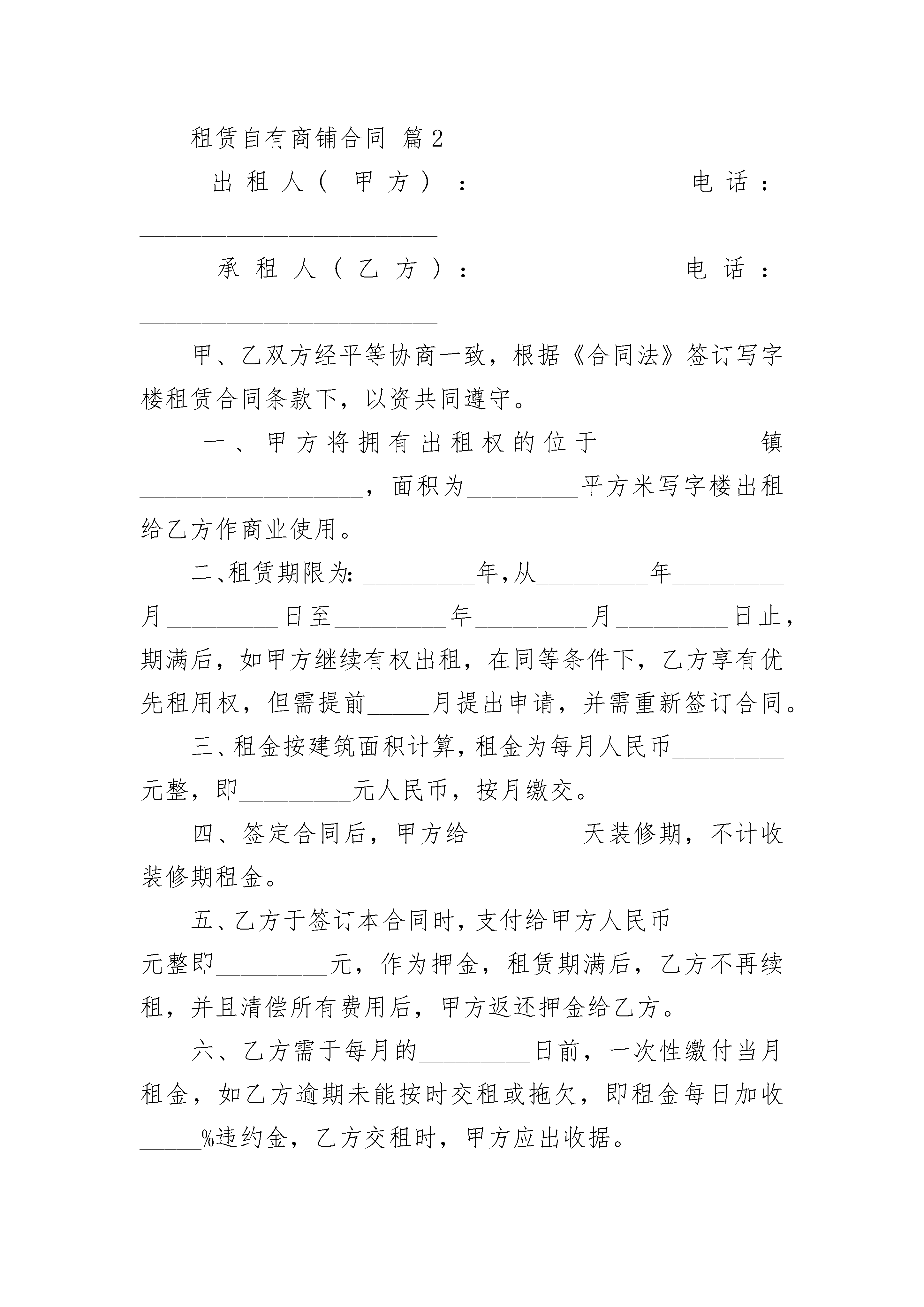 租赁自有商铺合同 篇2

出租人（甲方）：______________ 电话：________________________

承租人（乙方）：______________ 电话：________________________

甲、乙双方经平等协商一致，根据《合同法》签订写字楼租赁合同条款下，以资共同遵守。

一、甲方将拥有出租权的位于____________镇__________________，面积为_________平方米写字楼出租给乙方作商业使用。

二、租赁期限为：_________年，从_________年_________月_________日至_________年_________月_________日止，期满后，如甲方继续有权出租，在同等条件下，乙方享有优先租用权，但需提前_____月提出申请，并需重新签订合同。

三、租金按建筑面积计算，租金为每月人民币_________元整，即_________元人民币，按月缴交。

四、签定合同后，甲方给_________天装修期，不计收装修期租金。

五、乙方于签订本合同时，支付给甲方人民币_________元整即_________元，作为押金，租赁期满后，乙方不再续租，并且清偿所有费用后，甲方返还押金给乙方。

六、乙方需于每月的_________日前，一次性缴付当月租金，如乙方逾期未能按时交租或拖欠，即租金每日加收_____%违约金，乙方交租时，甲方应出收据。